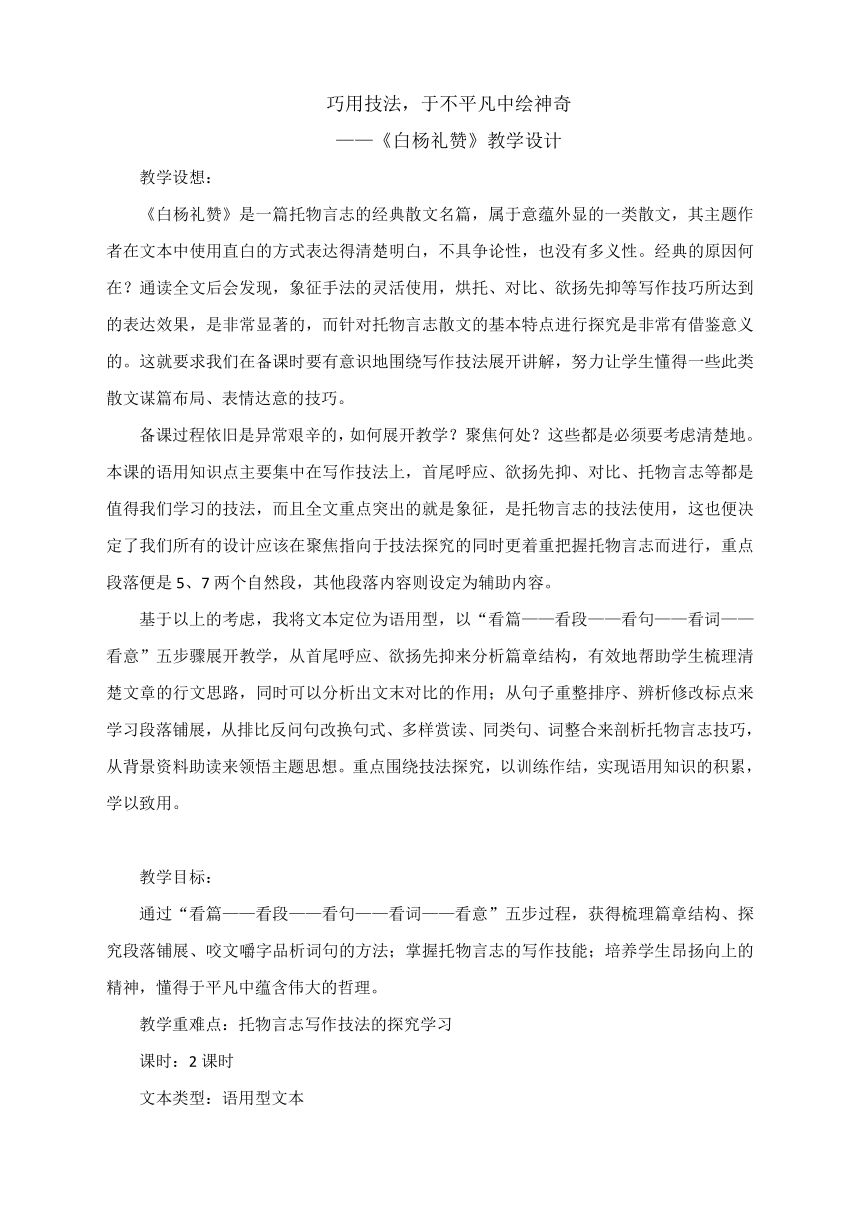 巧用技法，于不平凡中绘神奇

——《白杨礼赞》教学设计

教学设想：

《白杨礼赞》是一篇托物言志的经典散文名篇，属于意蕴外显的一类散文，其主题作者在文本中使用直白的方式表达得清楚明白，不具争论性，也没有多义性。经典的原因何在？通读全文后会发现，象征手法的灵活使用，烘托、对比、欲扬先抑等写作技巧所达到的表达效果，是非常显著的，而针对托物言志散文的基本特点进行探究是非常有借鉴意义的。这就要求我们在备课时要有意识地围绕写作技法展开讲解，努力让学生懂得一些此类散文谋篇布局、表情达意的技巧。

备课过程依旧是异常艰辛的，如何展开教学？聚焦何处？这些都是必须要考虑清楚地。本课的语用知识点主要集中在写作技法上，首尾呼应、欲扬先抑、对比、托物言志等都是值得我们学习的技法，而且全文重点突出的就是象征，是托物言志的技法使用，这也便决定了我们所有的设计应该在聚焦指向于技法探究的同时更着重把握托物言志而进行，重点段落便是 5、7 两个自然段，其他段落内容则设定为辅助内容。

基于以上的考虑，我将文本定位为语用型，以“看篇——看段——看句——看词——看意”五步骤展开教学，从首尾呼应、欲扬先抑来分析篇章结构，有效地帮助学生梳理清楚文章的行文思路，同时可以分析出文末对比的作用；从句子重整排序、辨析修改标点来学习段落铺展，从排比反问句改换句式、多样赏读、同类句、词整合来剖析托物言志技巧，从背景资料助读来领悟主题思想。重点围绕技法探究，以训练作结，实现语用知识的积累，学以致用。

教学目标：

通过“看篇——看段——看句——看词——看意”五步过程，获得梳理篇章结构、探究段落铺展、咬文嚼字品析词句的方法；掌握托物言志的写作技能；培养学生昂扬向上的精神，懂得于平凡中蕴含伟大的哲理。

教学重难点：托物言志写作技法的探究学习

课时：2 课时

文本类型：语用型文本